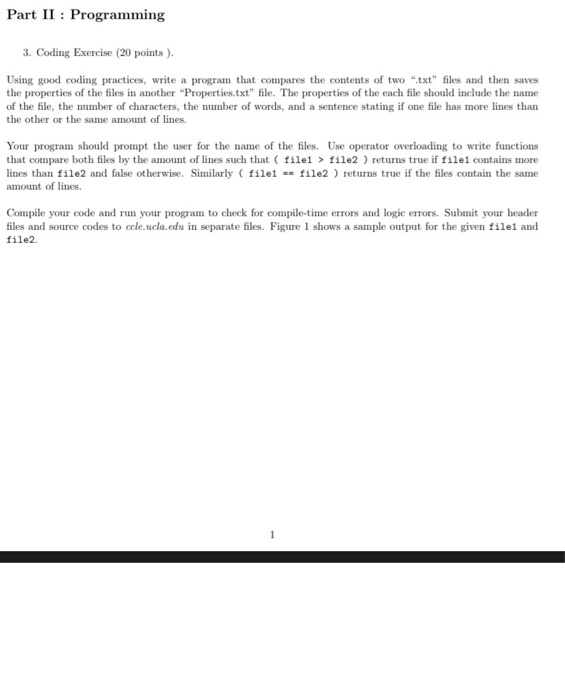 Part II : Programming

3. Coding Exercise (20 points ).

Using good coding practices, write a program that compares the contents of two ".txt" files and then saves the properties of the files in another "Properties.txt" file. The properties of the each file should include the name of the file, the number of characters, the number of words, and a sentence stating if one file has more lines than the other or the same amount of lines.

Your program should prompt the user for the name of the files. Use operator overloading to write functions that compare both files by the amount of lines such that ( file1 > file2 ) returns true if file1 contains more lines than file2 and false otherwise. Similarly ( file1 == file2 ) returns true if the files contain the same amount of lines.

Compile your code and run your program to check for compile-time errors and logic errors. Submit your header files and source codes to ccle.ucla.edu in separate files. Figure 1 shows a sample output for the given file1 and file2.

1